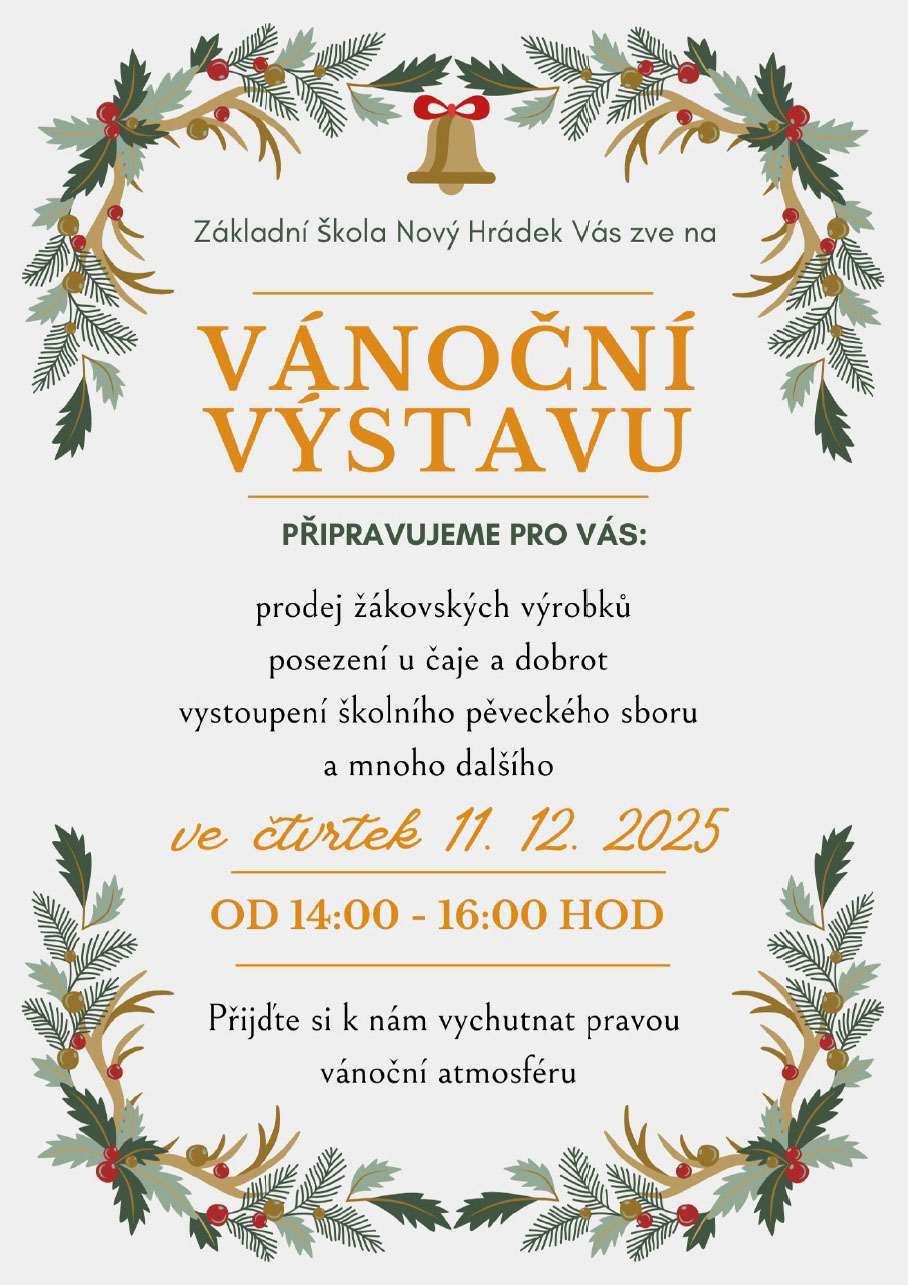 Základní Škola Nový Hrádek Vás zve na

VÁNOČNÍ VÝSTAVU

PŘIPRAVUJEME PRO VÁS:

prodej žákovských výrobků
posezení u čaje a dobrot
vystoupení školního pěveckého sboru
a mnoho dalšího

ve čtvrtek 11. 12. 2025

OD 14:00 - 16:00 HOD

Přijďte si k nám vychutnat pravou vánoční atmosféru